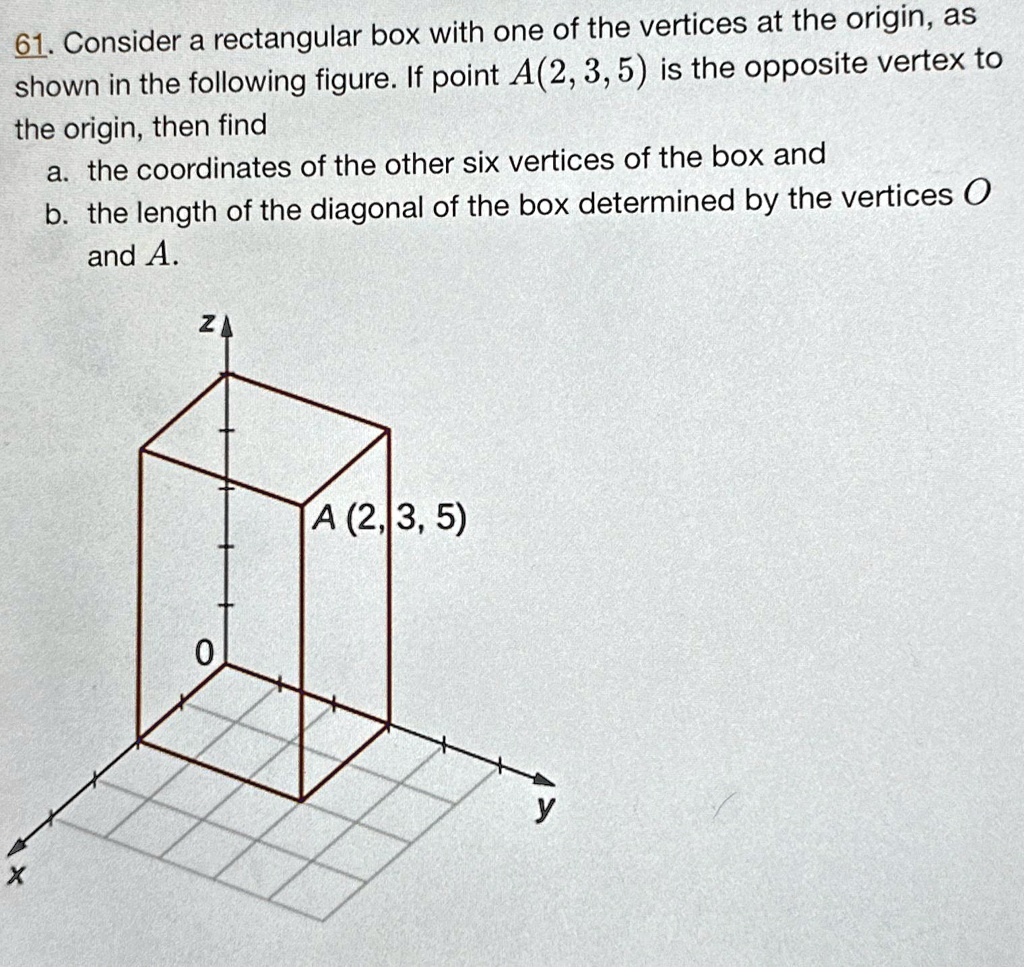 61. Consider a rectangular box with one of the vertices at the origin, as shown in the following figure. If point $A(2, 3, 5)$ is the opposite vertex to the origin, then find

a. the coordinates of the other six vertices of the box and
b. the length of the diagonal of the box determined by the vertices $O$ and $A$.

z
A (2, 3, 5)
0
y
x